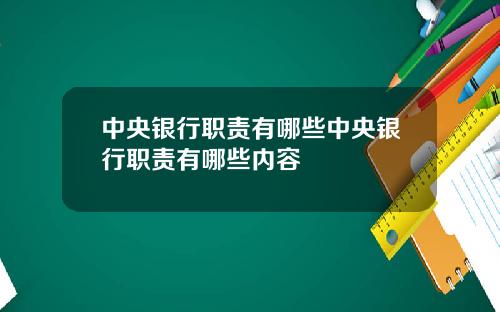 中央银行职责有哪些中央银行职责有哪些内容